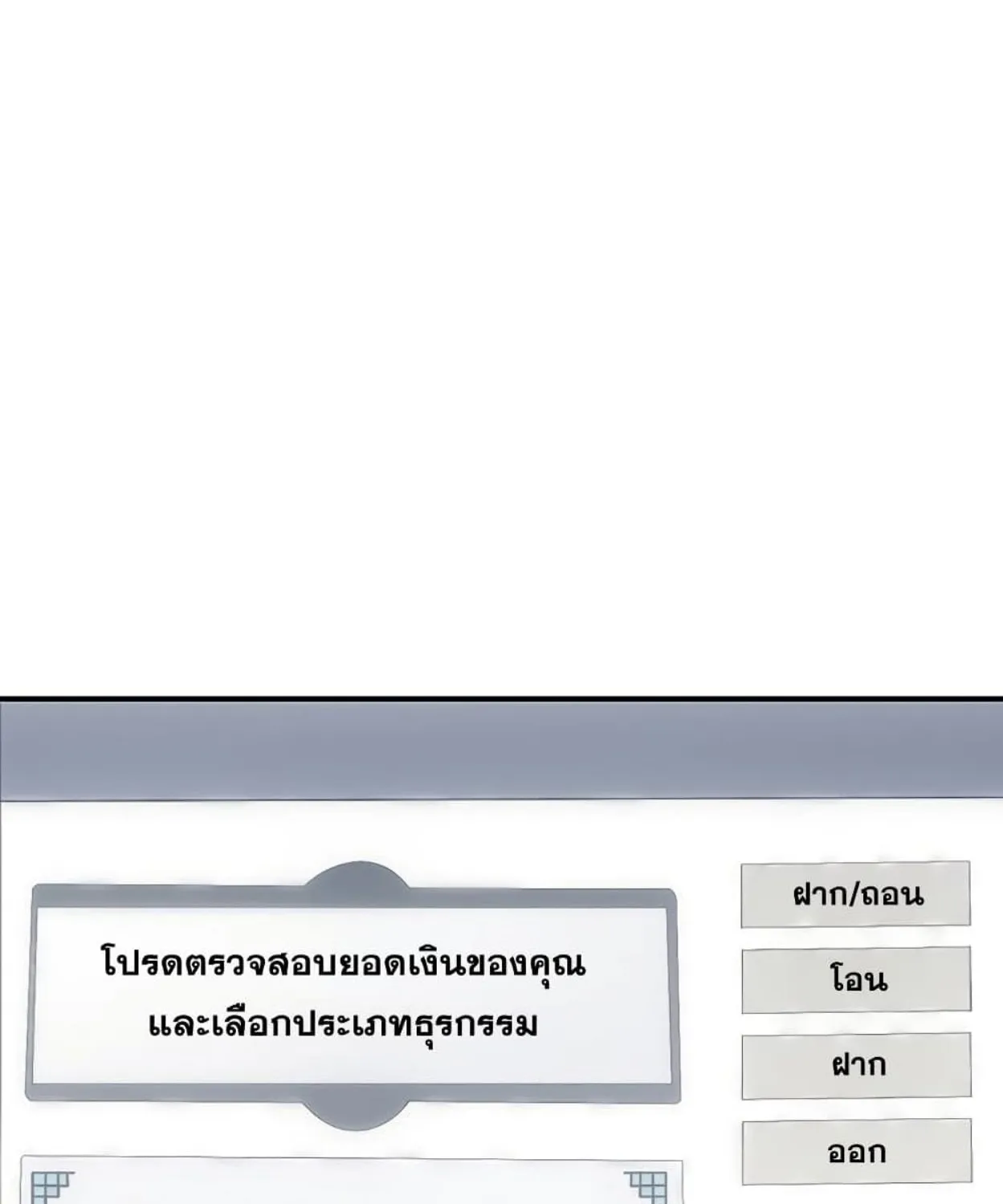 โปรดตรวจสอบยอดเงินของคุณ
และเลือกประเภทธุรกรรม

ฝาก/ถอน

โอน

ฝาก

ออก